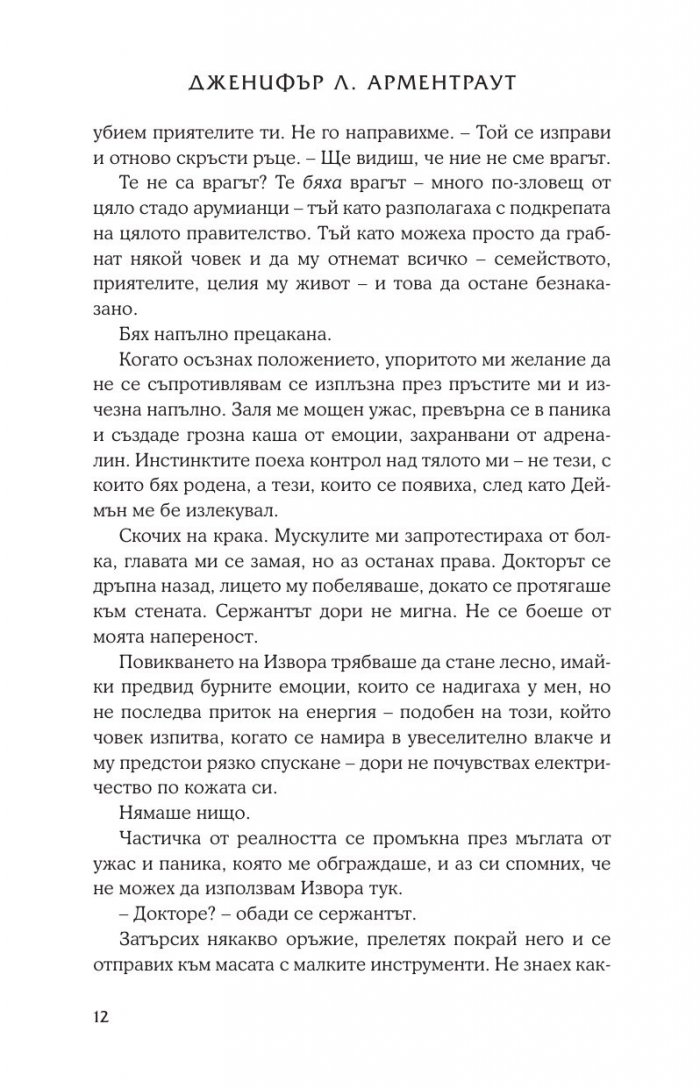 ДЖЕНИФЪР Л. АРМЕНТРАУТ

убием приятелите ти. Не го направихме. – Той се изправи и отново скръсти ръце. – Ще видиш, че ние не сме врагът.

Те не са врагът? Те бяха врагът – много по-зловещ от цяло стадо арумианци – тъй като разполагаха с подкрепата на цялото правителство. Тъй като можеха просто да грабнат някой човек и да му отнемат всичко – семейството, приятелите, целия му живот – и това да остане безнаказано.

Бях напълно прецакана.

Когато осъзнах положението, упоритото ми желание да не се съпротивлявам се изплъзна през пръстите ми и изчезна напълно. Заля ме мощен ужас, превърна се в паника и създаде грозна каша от емоции, захранвани от адреналин. Инстинктите поеха контрол над тялото ми – не тези, с които бях родена, а тези, които се появиха, след като Деймън ме бе излекувал.

Скочих на крака. Мускулите ми запротестираха от болка, главата ми се замая, но аз останах права. Докторът се дръпна назад, лицето му побеляваше, докато се протягаше към стената. Сержантът дори не мигна. Не се боеше от моята напереност.

Повикването на Извора трябваше да стане лесно, имайки предвид бурните емоции, които се надигаха у мен, но не последва приток на енергия – подобен на този, който човек изпитва, когато се намира в увеселително влакче и му предстои рязко спускане – дори не почувствах електричество по кожата си.

Нямаше нищо.

Частичка от реалността се промъкна през мъглата от ужас и паника, която ме обграждаше, и аз си спомних, че не можех да използвам Извора тук.

– Докторе? – обади се сержантът.

Затърсих някакво оръжие, прелетях покрай него и се отправих към масата с малките инструменти. Не знаех как-

12